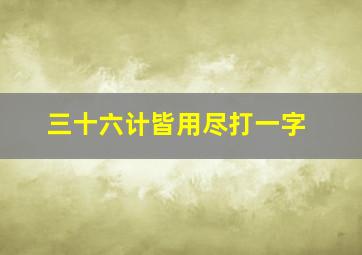 三十六计皆用尽打一字